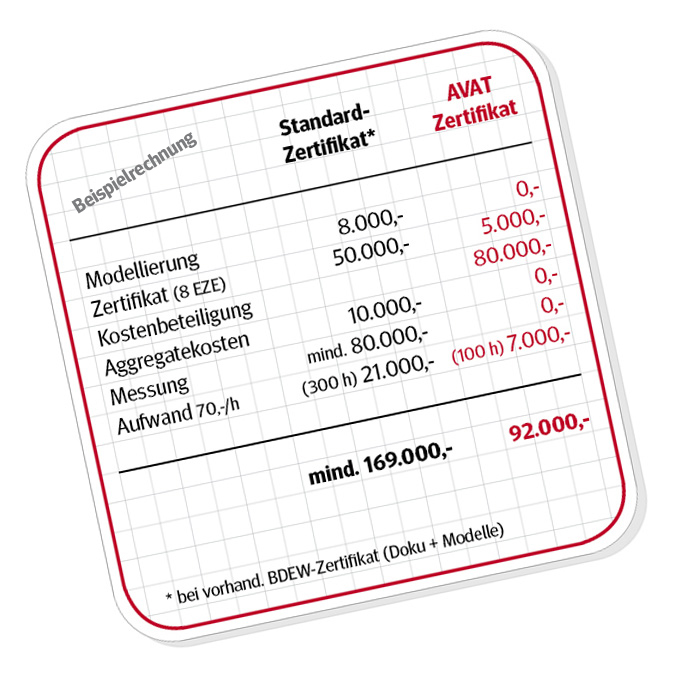 | Beispielrechnung | Standard-Zertifikat* | AVAT Zertifikat |
|---|---|---|
| Modellierung | 8.000,- | 0,- |
| Zertifikat (8 EZE) | 50.000,- | 5.000,- |
| Kostenbeteiligung | | 80.000,- |
| Aggregatekosten | 10.000,- | 0,- |
| Messung | mind. 80.000,- | 0,- |
| Aufwand 70,-/h | (300 h) 21.000,- | (100 h) 7.000,- |
| | mind. 169.000,- | 92.000,- |

* bei vorhand. BDEW-Zertifikat (Doku + Modelle)